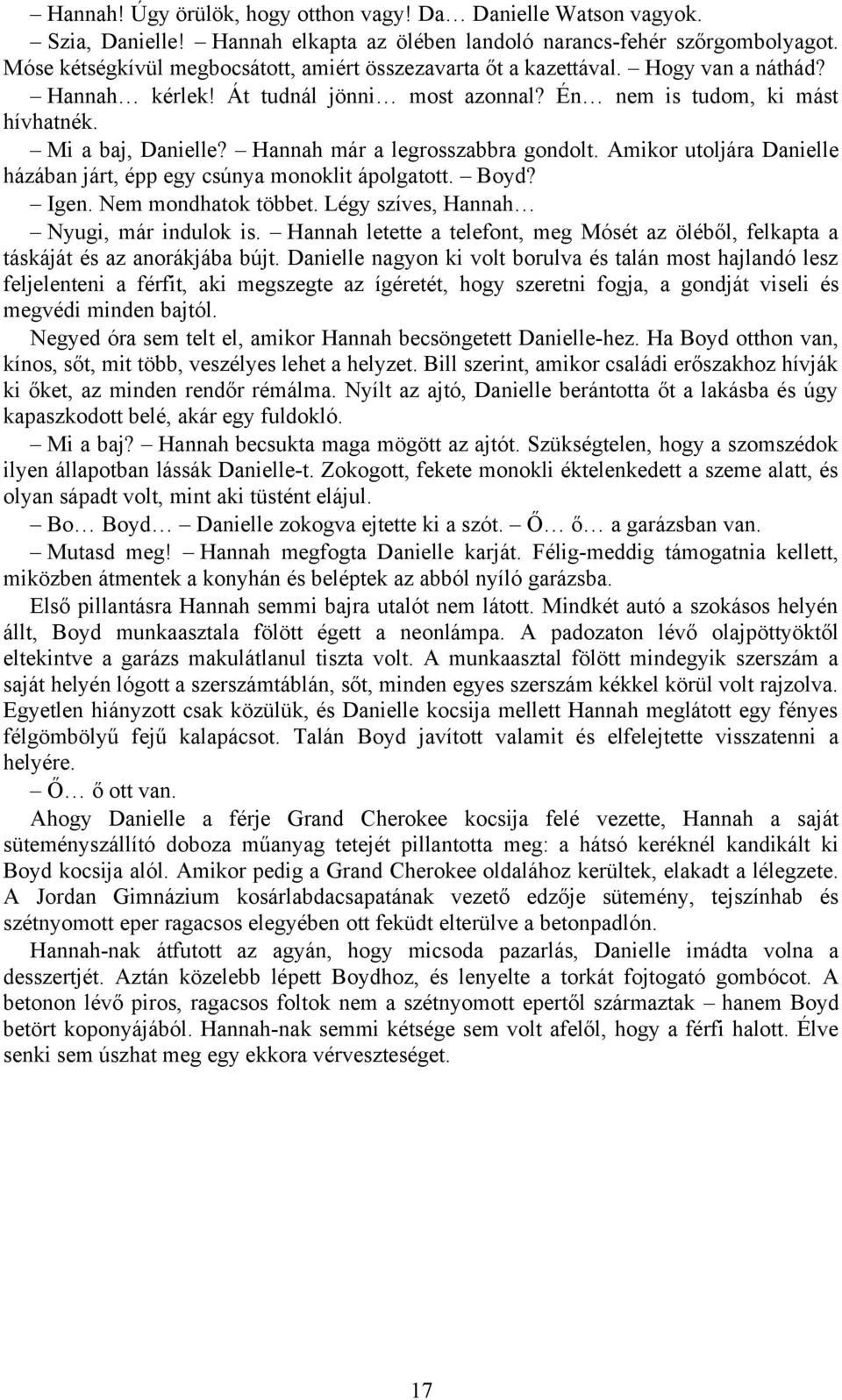 – Hannah! Úgy örülök, hogy otthon vagy! Da… Danielle Watson vagyok.

– Szia, Danielle! – Hannah elkapta az ölében landoló narancs-fehér szőrgombolyagot. Móse kétségkívül megbocsátott, amiért összezavarta őt a kazettával. – Hogy van a náthád?

– Hannah… kérlek! Át tudnál jönni… most azonnal? Én… nem is tudom, ki mást hívhatnék.

– Mi a baj, Danielle? – Hannah már a legrosszabbra gondolt. Amikor utoljára Danielle házában járt, épp egy csúnya monoklit ápolgatott. – Boyd?

– Igen. Nem mondhatok többet. Légy szíves, Hannah…

– Nyugi, már indulok is. – Hannah letette a telefont, meg Mósét az öléből, felkapta a táskáját és az anorákjába bújt. Danielle nagyon ki volt borulva és talán most hajlandó lesz feljelenteni a férfit, aki megszegte az ígéretét, hogy szeretni fogja, a gondját viseli és megvédi minden bajtól.

Negyed óra sem telt el, amikor Hannah becsöngetett Danielle-hez. Ha Boyd otthon van, kínos, sőt, mit több, veszélyes lehet a helyzet. Bill szerint, amikor családi erőszakhoz hívják ki őket, az minden rendőr rémálma. Nyílt az ajtó, Danielle berántotta őt a lakásba és úgy kapaszkodott belé, akár egy fuldokló.

– Mi a baj? – Hannah becsukta maga mögött az ajtót. Szükségtelen, hogy a szomszédok ilyen állapotban lássák Danielle-t. Zokogott, fekete monokli éktelenkedett a szeme alatt, és olyan sápadt volt, mint aki tüstént elájul.

– Bo… Boyd… – Danielle zokogva ejtette ki a szót. – Ő… ő… a garázsban van.

– Mutasd meg! – Hannah megfogta Danielle karját. Félig-meddig támogatnia kellett, miközben átmentek a konyhán és beléptek az abból nyíló garázsba.

Első pillantásra Hannah semmi bajra utalót nem látott. Mindkét autó a szokásos helyén állt, Boyd munkaasztala fölött égett a neonlámpa. A padozaton lévő olajpöttyöktől eltekintve a garázs makulátlanul tiszta volt. A munkaasztal fölött mindegyik szerszám a saját helyén lógott a szerszámtáblán, sőt, minden egyes szerszám kékkel körül volt rajzolva. Egyetlen hiányzott csak közülük, és Danielle kocsija mellett Hannah meglátott egy fényes félgömbölyű fejű kalapácsot. Talán Boyd javított valamit és elfelejtette visszatenni a helyére.

– Ő… ő ott van.

Ahogy Danielle a férje Grand Cherokee kocsija felé vezette, Hannah a saját süteményszállító doboza műanyag tetejét pillantotta meg: a hátsó keréknél kandikált ki Boyd kocsija alól. Amikor pedig a Grand Cherokee oldalához kerültek, elakadt a lélegzete. A Jordan Gimnázium kosárlabdacsapatának vezető edzője sütemény, tejszínhab és szétnyomott eper ragacsos elegyében ott feküdt elterülve a betonpadlón.

Hannah-nak átfutott az agyán, hogy micsoda pazarlás, Danielle imádta volna a desszertjét. Aztán közelebb lépett Boydhoz, és lenyelte a torkát fojtogató gombócot. A betonon lévő piros, ragacsos foltok nem a szétnyomott epertől származtak – hanem Boyd betört koponyájából. Hannah-nak semmi kétsége sem volt afelől, hogy a férfi halott. Élve senki sem úszhat meg egy ekkora vérveszteséget.

17